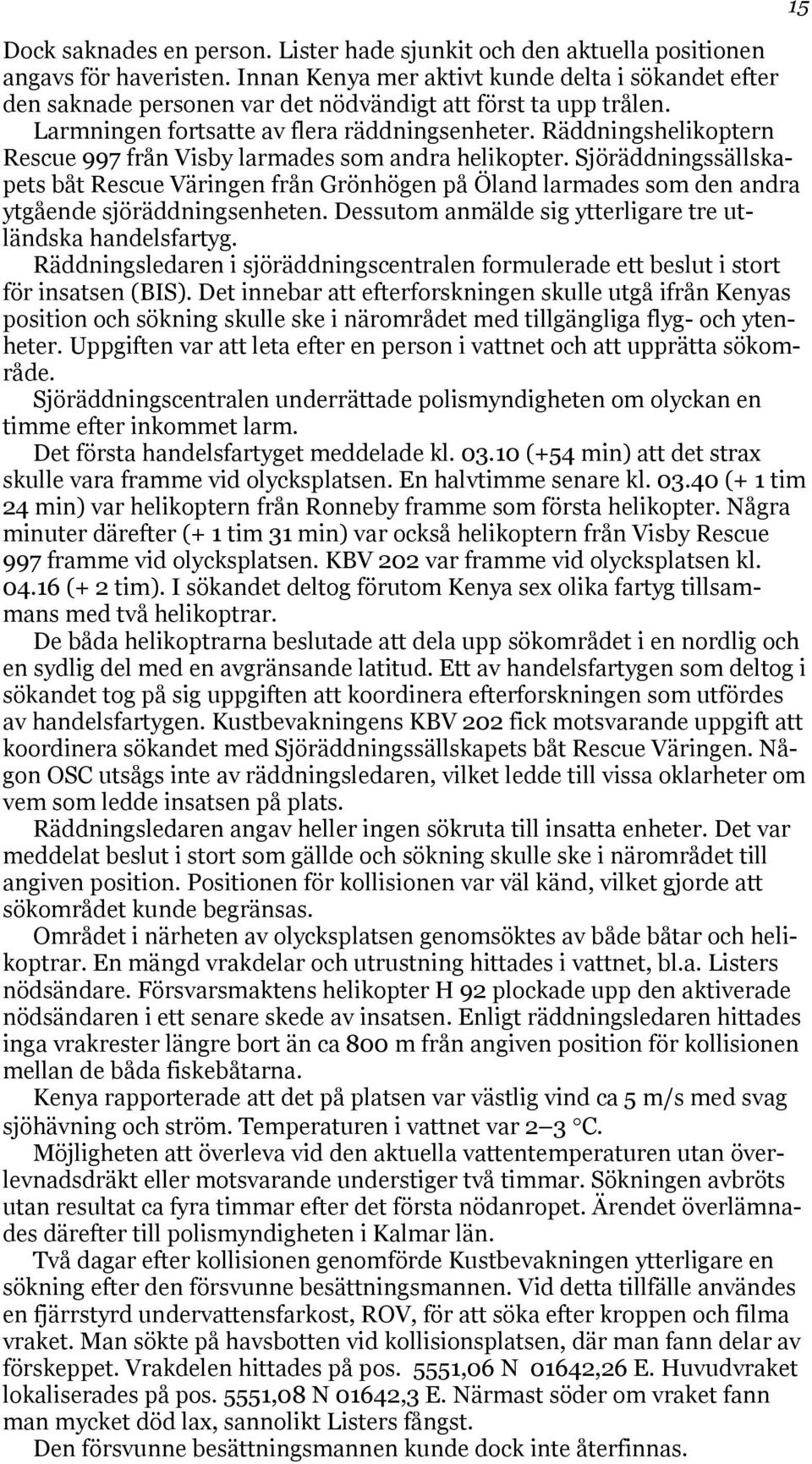 15

Dock saknades en person. Lister hade sjunkit och den aktuella positionen angavs för haveristen. Innan Kenya mer aktivt kunde delta i sökandet efter den saknade personen var det nödvändigt att först ta upp trålen.

Larmningen fortsatte av flera räddningsenheter. Räddningshelikoptern Rescue 997 från Visby larmades som andra helikopter. Sjöräddningssällskapets båt Rescue Väringen från Grönhögen på Öland larmades som den andra ytgående sjöräddningsenheten. Dessutom anmälde sig ytterligare tre utländska handelsfartyg.

Räddningsledaren i sjöräddningscentralen formulerade ett beslut i stort för insatsen (BIS). Det innebar att efterforskningen skulle utgå ifrån Kenyas position och sökning skulle ske i närområdet med tillgängliga flyg- och ytenheter. Uppgiften var att leta efter en person i vattnet och att upprätta sökområde.

Sjöräddningscentralen underrättade polismyndigheten om olyckan en timme efter inkommet larm.

Det första handelsfartyget meddelade kl. 03.10 (+54 min) att det strax skulle vara framme vid olycksplatsen. En halvtimme senare kl. 03.40 (+ 1 tim 24 min) var helikoptern från Ronneby framme som första helikopter. Några minuter därefter (+ 1 tim 31 min) var också helikoptern från Visby Rescue 997 framme vid olycksplatsen. KBV 202 var framme vid olycksplatsen kl. 04.16 (+ 2 tim). I sökandet deltog förutom Kenya sex olika fartyg tillsammans med två helikoptrar.

De båda helikoptrarna beslutade att dela upp sökområdet i en nordlig och en sydlig del med en avgränsande latitud. Ett av handelsfartygen som deltog i sökandet tog på sig uppgiften att koordinera efterforskningen som utfördes av handelsfartygen. Kustbevakningens KBV 202 fick motsvarande uppgift att koordinera sökandet med Sjöräddningssällskapets båt Rescue Väringen. Någon OSC utsågs inte av räddningsledaren, vilket ledde till vissa oklarheter om vem som ledde insatsen på plats.

Räddningsledaren angav heller ingen sökruta till insatta enheter. Det var meddelat beslut i stort som gällde och sökning skulle ske i närområdet till angiven position. Positionen för kollisionen var väl känd, vilket gjorde att sökområdet kunde begränsas.

Området i närheten av olycksplatsen genomsöktes av både båtar och helikoptrar. En mängd vrakdelar och utrustning hittades i vattnet, bl.a. Listers nödsändare. Försvarsmaktens helikopter H 92 plockade upp den aktiverade nödsändaren i ett senare skede av insatsen. Enligt räddningsledaren hittades inga vrakrester längre bort än ca 800 m från angiven position för kollisionen mellan de båda fiskebåtarna.

Kenya rapporterade att det på platsen var västlig vind ca 5 m/s med svag sjöhävning och ström. Temperaturen i vattnet var 2–3 °C.

Möjligheten att överleva vid den aktuella vattentemperaturen utan överlevnadsdräkt eller motsvarande understiger två timmar. Sökningen avbröts utan resultat ca fyra timmar efter det första nödanropet. Ärendet överlämnades därefter till polismyndigheten i Kalmar län.

Två dagar efter kollisionen genomförde Kustbevakningen ytterligare en sökning efter den försvunne besättningsmannen. Vid detta tillfälle användes en fjärrstyrd undervattensfarkost, ROV, för att söka efter kroppen och filma vraket. Man sökte på havsbotten vid kollisionsplatsen, där man fann delar av förskeppet. Vrakdelen hittades på pos. 5551,06 N 01642,26 E. Huvudvraket lokaliserades på pos. 5551,08 N 01642,3 E. Närmast söder om vraket fann man mycket död lax, sannolikt Listers fångst.

Den försvunne besättningsmannen kunde dock inte återfinnas.